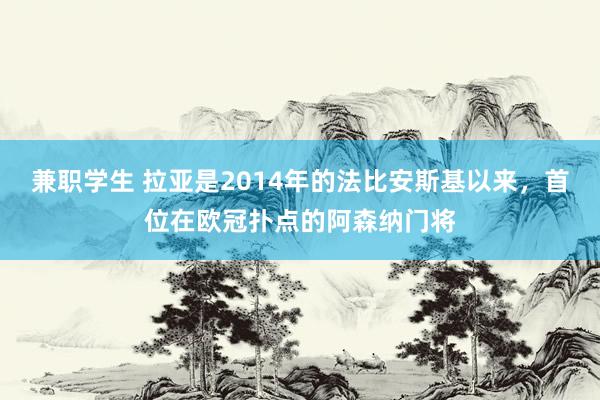 兼职学生 拉亚是2014年的法比安斯基以来，首位在欧冠扑点的阿森纳门将